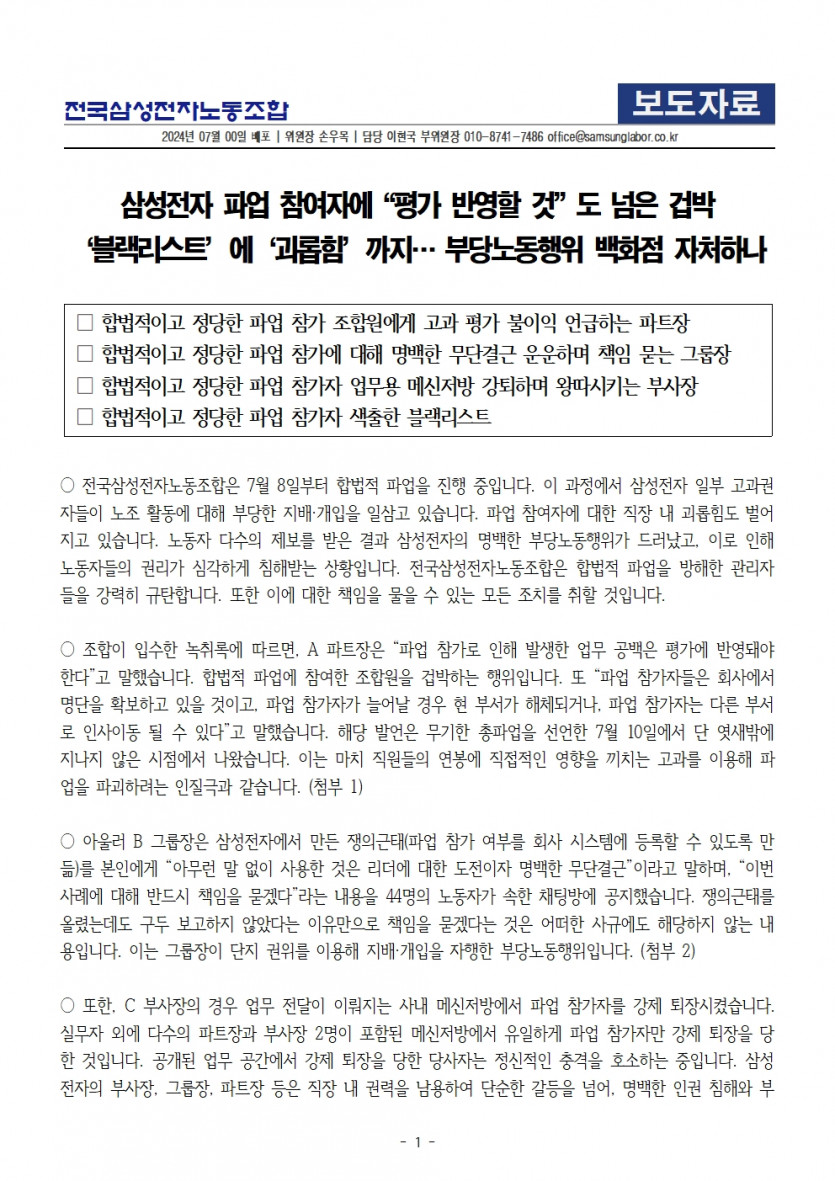 전국삼성전자노동조합

보도자료

2024년 07월 00일 배포 | 위원장 손우목 | 담당 이현국 부위원장 010-8741-7486 office@samsunglabor.co.kr

삼성전자 파업 참여자에 “평가 반영할 것” 도 넘은 겁박
‘블랙리스트’ 에 ‘괴롭힘’ 까지… 부당노동행위 백화점 자처하나

□ 합법적이고 정당한 파업 참가 조합원에게 고과 평가 불이익 언급하는 파트장
□ 합법적이고 정당한 파업 참가에 대해 명백한 무단결근 운운하며 책임 묻는 그룹장
□ 합법적이고 정당한 파업 참가자 업무용 메신저방 강퇴하며 왕따시키는 부사장
□ 합법적이고 정당한 파업 참가자 색출한 블랙리스트

○ 전국삼성전자노동조합은 7월 8일부터 합법적 파업을 진행 중입니다. 이 과정에서 삼성전자 일부 고과권자들이 노조 활동에 대해 부당한 지배·개입을 일삼고 있습니다. 파업 참여자에 대한 직장 내 괴롭힘도 벌어지고 있습니다. 노동자 다수의 제보를 받은 결과 삼성전자의 명백한 부당노동행위가 드러났고, 이로 인해 노동자들의 권리가 심각하게 침해받는 상황입니다. 전국삼성전자노동조합은 합법적 파업을 방해한 관리자들을 강력히 규탄합니다. 또한 이에 대한 책임을 물을 수 있는 모든 조치를 취할 것입니다.

○ 조합이 입수한 녹취록에 따르면, A 파트장은 “파업 참가로 인해 발생한 업무 공백은 평가에 반영돼야 한다”고 말했습니다. 합법적 파업에 참여한 조합원을 겁박하는 행위입니다. 또 “파업 참가자들은 회사에서 명단을 확보하고 있을 것이고, 파업 참가자가 늘어날 경우 현 부서가 해체되거나, 파업 참가자는 다른 부서로 인사이동 될 수 있다”고 말했습니다. 해당 발언은 무기한 총파업을 선언한 7월 10일에서 단 엿새밖에 지나지 않은 시점에서 나왔습니다. 이는 마치 직원들의 연봉에 직접적인 영향을 끼치는 고과를 이용해 파업을 파괴하려는 인질극과 같습니다. (첨부 1)

○ 아울러 B 그룹장은 삼성전자에서 만든 쟁의근태(파업 참가 여부를 회사 시스템에 등록할 수 있도록 만듦)를 본인에게 “아무런 말 없이 사용한 것은 리더에 대한 도전이자 명백한 무단결근”이라고 말하며, “이번 사례에 대해 반드시 책임을 묻겠다”라는 내용을 44명의 노동자가 속한 채팅방에 공지했습니다. 쟁의근태를 올렸는데도 구두 보고하지 않았다는 이유만으로 책임을 묻겠다는 것은 어떠한 사규에도 해당하지 않는 내용입니다. 이는 그룹장이 단지 권위를 이용해 지배·개입을 자행한 부당노동행위입니다. (첨부 2)

○ 또한, C 부사장의 경우 업무 전달이 이뤄지는 사내 메신저방에서 파업 참가자를 강제 퇴장시켰습니다. 실무자 외에 다수의 파트장과 부사장 2명이 포함된 메신저방에서 유일하게 파업 참가자만 강제 퇴장을 당한 것입니다. 공개된 업무 공간에서 강제 퇴장을 당한 당사자는 정신적인 충격을 호소하는 중입니다. 삼성전자의 부사장, 그룹장, 파트장 등은 직장 내 권력을 남용하여 단순한 갈등을 넘어, 명백한 인권 침해와 부

- 1 -